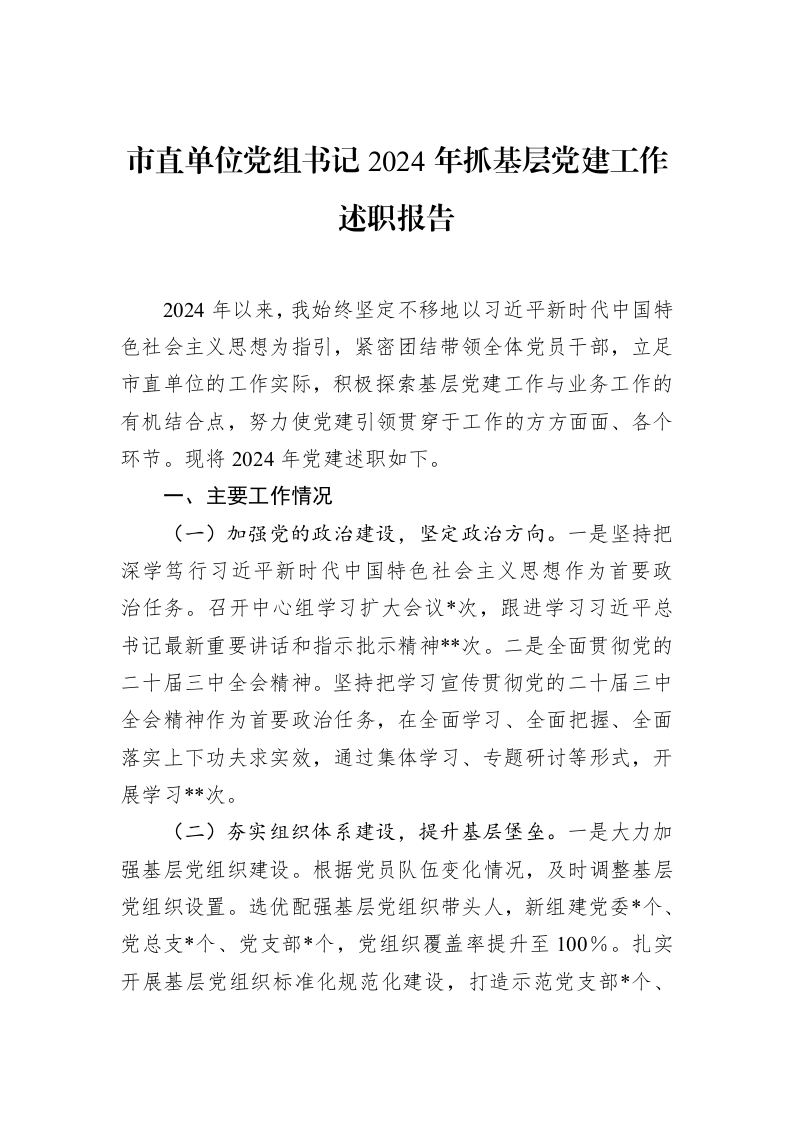 市直单位党组书记2024年抓基层党建工作述职报告

2024年以来，我始终坚定不移地以习近平新时代中国特色社会主义思想为指引，紧密团结带领全体党员干部，立足市直单位的工作实际，积极探索基层党建工作与业务工作的有机结合点，努力使党建引领贯穿于工作的方方面面、各个环节。现将2024年党建述职如下。

一、主要工作情况

（一）加强党的政治建设，坚定政治方向。一是坚持把深学笃行习近平新时代中国特色社会主义思想作为首要政治任务。召开中心组学习扩大会议*次，跟进学习习近平总书记最新重要讲话和指示批示精神**次。二是全面贯彻党的二十届三中全会精神。坚持把学习宣传贯彻党的二十届三中全会精神作为首要政治任务，在全面学习、全面把握、全面落实上下功夫求实效，通过集体学习、专题研讨等形式，开展学习**次。

（二）夯实组织体系建设，提升基层堡垒。一是大力加强基层党组织建设。根据党员队伍变化情况，及时调整基层党组织设置。选优配强基层党组织带头人，新组建党委*个、党总支*个、党支部*个，党组织覆盖率提升至100%。扎实开展基层党组织标准化规范化建设，打造示范党支部*个、